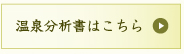 温泉分析書はこちら